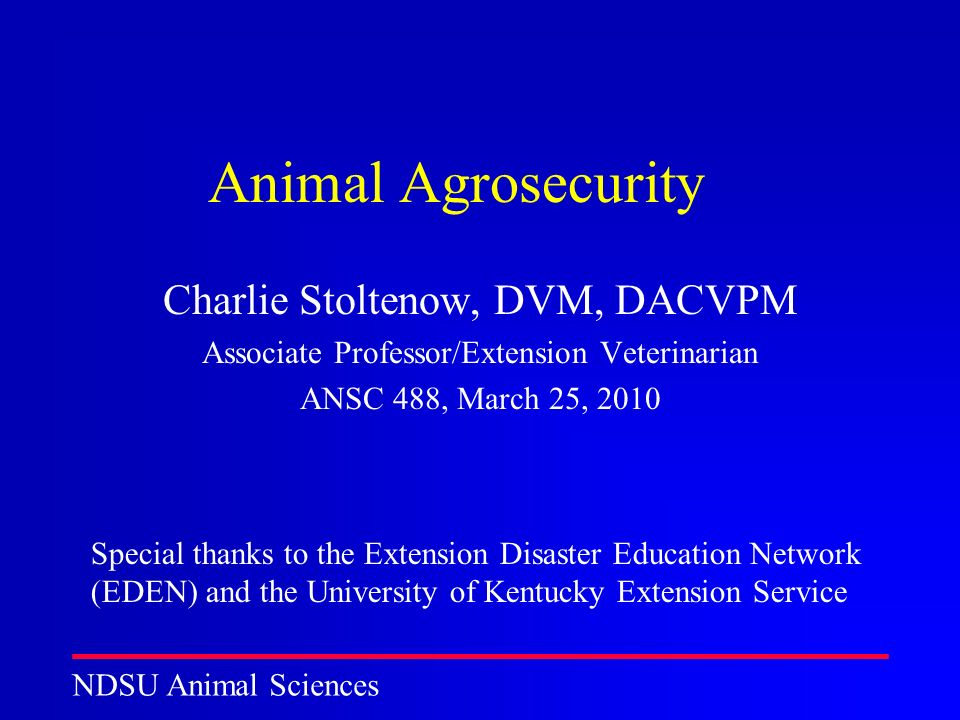 Animal Agrosecurity

Charlie Stoltenow, DVM, DACVPM
Associate Professor/Extension Veterinarian
ANSC 488, March 25, 2010

Special thanks to the Extension Disaster Education Network (EDEN) and the University of Kentucky Extension Service

NDSU Animal Sciences